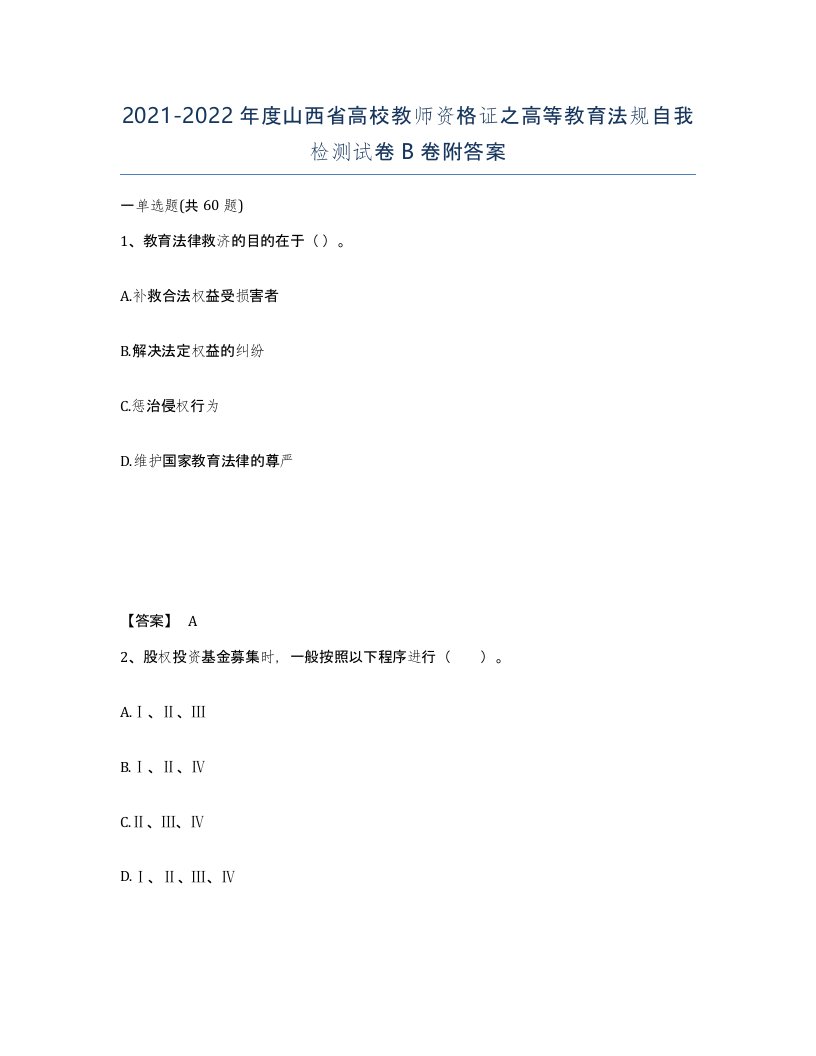 2021-2022年度山西省高校教师资格证之高等教育法规自我检测试卷B卷附答案

一单选题(共60题)

1、教育法律救济的目的在于（）。

A.补救合法权益受损害者

B.解决法定权益的纠纷

C.惩治侵权行为

D.维护国家教育法律的尊严

【答案】 A

2、股权投资基金募集时，一般按照以下程序进行（　）。

A.Ⅰ、Ⅱ、Ⅲ

B.Ⅰ、Ⅱ、Ⅳ

C.Ⅱ、Ⅲ、Ⅳ

D.Ⅰ、Ⅱ、Ⅲ、Ⅳ